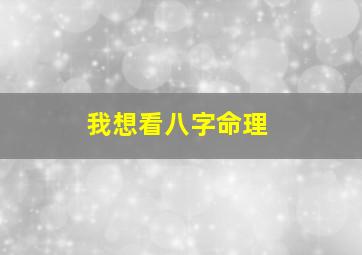 我想看八字命理